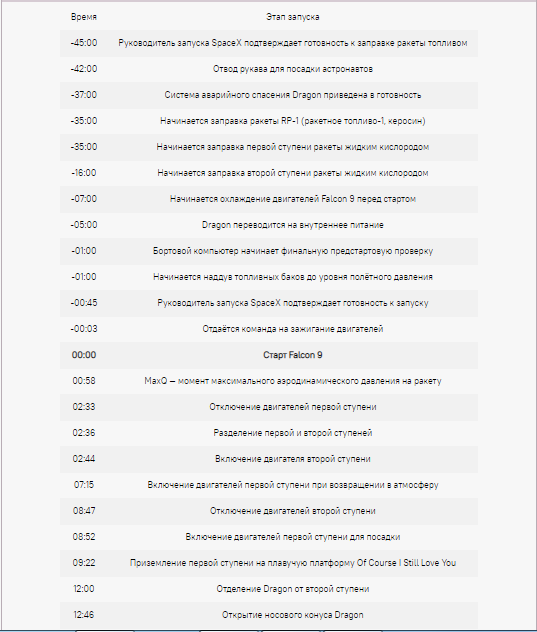 | Время | Этап запуска |
|---|---|
| -45:00 | Руководитель запуска SpaceX подтверждает готовность к заправке ракеты топливом |
| -42:00 | Отвод рукава для посадки астронавтов |
| -37:00 | Система аварийного спасения Dragon приведена в готовность |
| -35:00 | Начинается заправка ракеты RP-1 (ракетное топливо-1, керосин) |
| -35:00 | Начинается заправка первой ступени ракеты жидким кислородом |
| -16:00 | Начинается заправка второй ступени ракеты жидким кислородом |
| -07:00 | Начинается охлаждение двигателей Falcon 9 перед стартом |
| -05:00 | Dragon переводится на внутреннее питание |
| -01:00 | Бортовой компьютер начинает финальную предстартовую проверку |
| -01:00 | Начинается наддув топливных баков до уровня полётного давления |
| -00:45 | Руководитель запуска SpaceX подтверждает готовность к запуску |
| -00:03 | Отдаётся команда на зажигание двигателей |
| 00:00 | Старт Falcon 9 |
| 00:58 | MaxQ — момент максимального аэродинамического давления на ракету |
| 02:33 | Отключение двигателей первой ступени |
| 02:36 | Разделение первой и второй ступеней |
| 02:44 | Включение двигателя второй ступени |
| 07:15 | Включение двигателей первой ступени при возвращении в атмосферу |
| 08:47 | Отключение двигателей второй ступени |
| 08:52 | Включение двигателей первой ступени для посадки |
| 09:22 | Приземление первой ступени на плавучую платформу Of Course I Still Love You |
| 12:00 | Отделение Dragon от второй ступени |
| 12:46 | Открытие носового конуса Dragon |